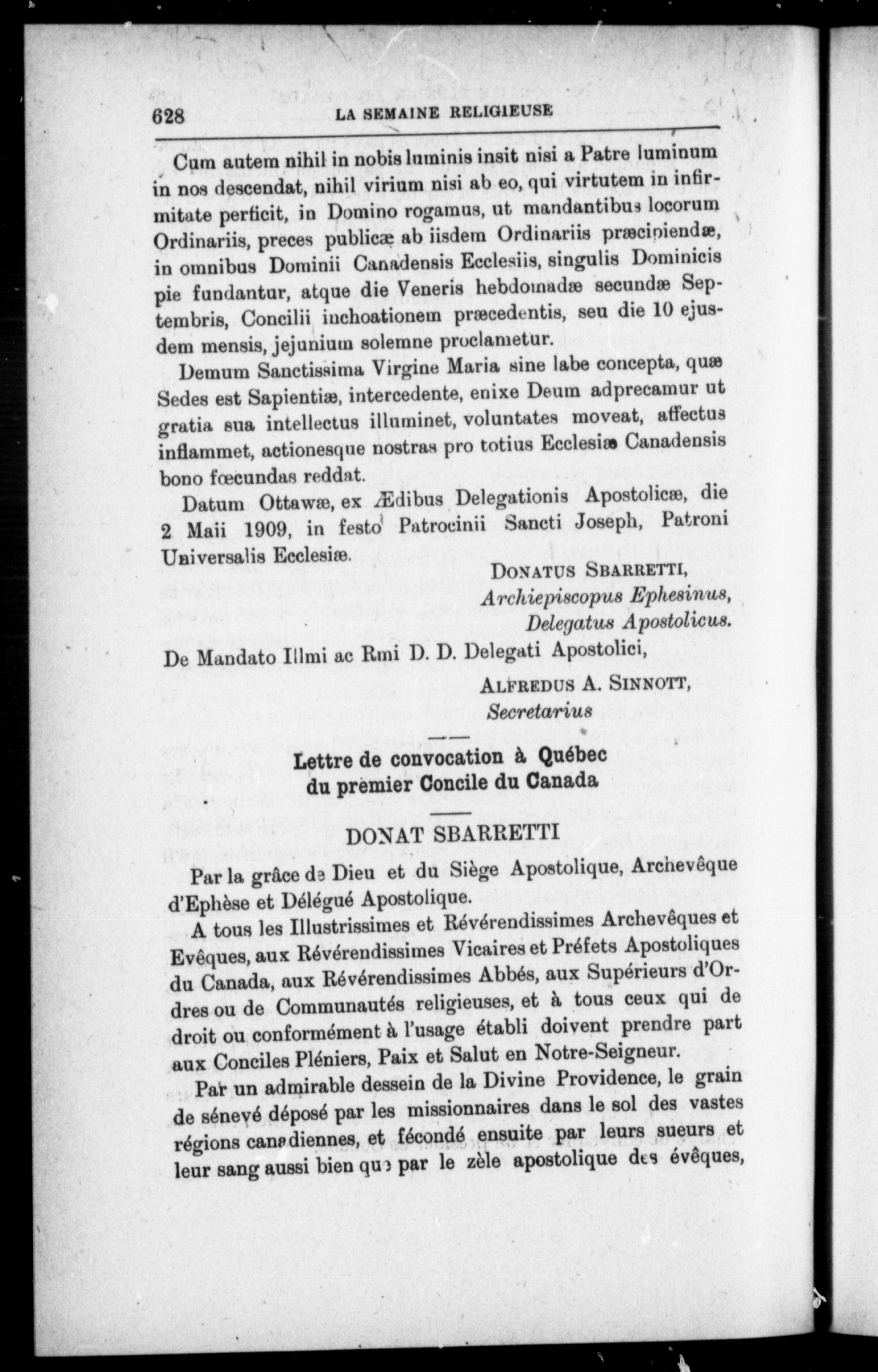 628 LA SEMAINE RELIGIEUSE

Cum autem nihil in nobis luminis insit nisi a Patre luminum in nos descendat, nihil virium nisi ab eo, qui virtutem in infirmitate perficit, in Domino rogamus, ut mandantibus locorum Ordinariis, preces publicæ ab iisdem Ordinariis præcipiendæ, in omnibus Dominii Canadensis Ecclesiis, singulis Dominicis pie fundantur, atque die Veneris hebdomadæ secundæ Septembris, Concilii inchoationem præcedentis, seu die 10 ejusdem mensis, jejunium solemne proclametur.

Demum Sanctissima Virgine Maria sine labe concepta, quæ Sedes est Sapientiæ, intercedente, enixe Deum adprecamur ut gratia sua intellectus illuminet, voluntates moveat, affectus inflammet, actionesque nostras pro totius Ecclesiæ Canadensis bono fœcundas reddat.

Datum Ottawæ, ex Ædibus Delegationis Apostolicæ, die 2 Maii 1909, in festo Patrocinii Sancti Joseph, Patroni Universalis Ecclesiæ.

DONATUS SBARRETTI,
Archiepiscopus Ephesinus,
Delegatus Apostolicus.

De Mandato Illmi ac Rmi D. D. Delegati Apostolici,

ALFREDUS A. SINNOTT,
Secretarius

Lettre de convocation à Québec du premier Concile du Canada

DONAT SBARRETTI

Par la grâce de Dieu et du Siège Apostolique, Archevêque d'Ephèse et Délégué Apostolique.

A tous les Illustrissimes et Révérendissimes Archevêques et Evêques, aux Révérendissimes Vicaires et Préfets Apostoliques du Canada, aux Révérendissimes Abbés, aux Supérieurs d'Ordres ou de Communautés religieuses, et à tous ceux qui de droit ou conformément à l'usage établi doivent prendre part aux Conciles Pléniers, Paix et Salut en Notre-Seigneur.

Par un admirable dessein de la Divine Providence, le grain de sénevé déposé par les missionnaires dans le sol des vastes régions canadiennes, et fécondé ensuite par leurs sueurs et leur sang aussi bien que par le zèle apostolique des évêques,